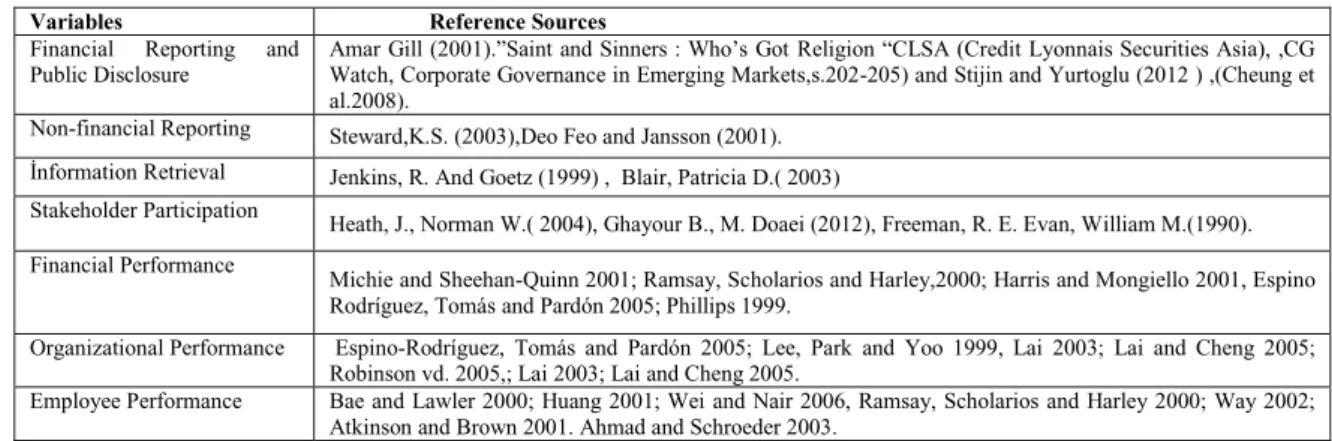 | Variables | Reference Sources |
|---|---|
| Financial Reporting and Public Disclosure | Amar Gill (2001).”Saint and Sinners : Who’s Got Religion “CLSA (Credit Lyonnais Securities Asia), ,CG Watch, Corporate Governance in Emerging Markets,s.202-205) and Stijin and Yurtoglu (2012 ) ,(Cheung et al.2008). |
| Non-financial Reporting | Steward,K.S. (2003),Deo Feo and Jansson (2001). |
| İnformation Retrieval | Jenkins, R. And Goetz (1999) , Blair, Patricia D.( 2003) |
| Stakeholder Participation | Heath, J., Norman W.( 2004), Ghayour B., M. Doaei (2012), Freeman, R. E. Evan, William M.(1990). |
| Financial Performance | Michie and Sheehan-Quinn 2001; Ramsay, Scholarios and Harley,2000; Harris and Mongiello 2001, Espino Rodríguez, Tomás and Pardón 2005; Phillips 1999. |
| Organizational Performance | Espino-Rodríguez, Tomás and Pardón 2005; Lee, Park and Yoo 1999, Lai 2003; Lai and Cheng 2005; Robinson vd. 2005,; Lai 2003; Lai and Cheng 2005. |
| Employee Performance | Bae and Lawler 2000; Huang 2001; Wei and Nair 2006, Ramsay, Scholarios and Harley 2000; Way 2002; Atkinson and Brown 2001. Ahmad and Schroeder 2003. |